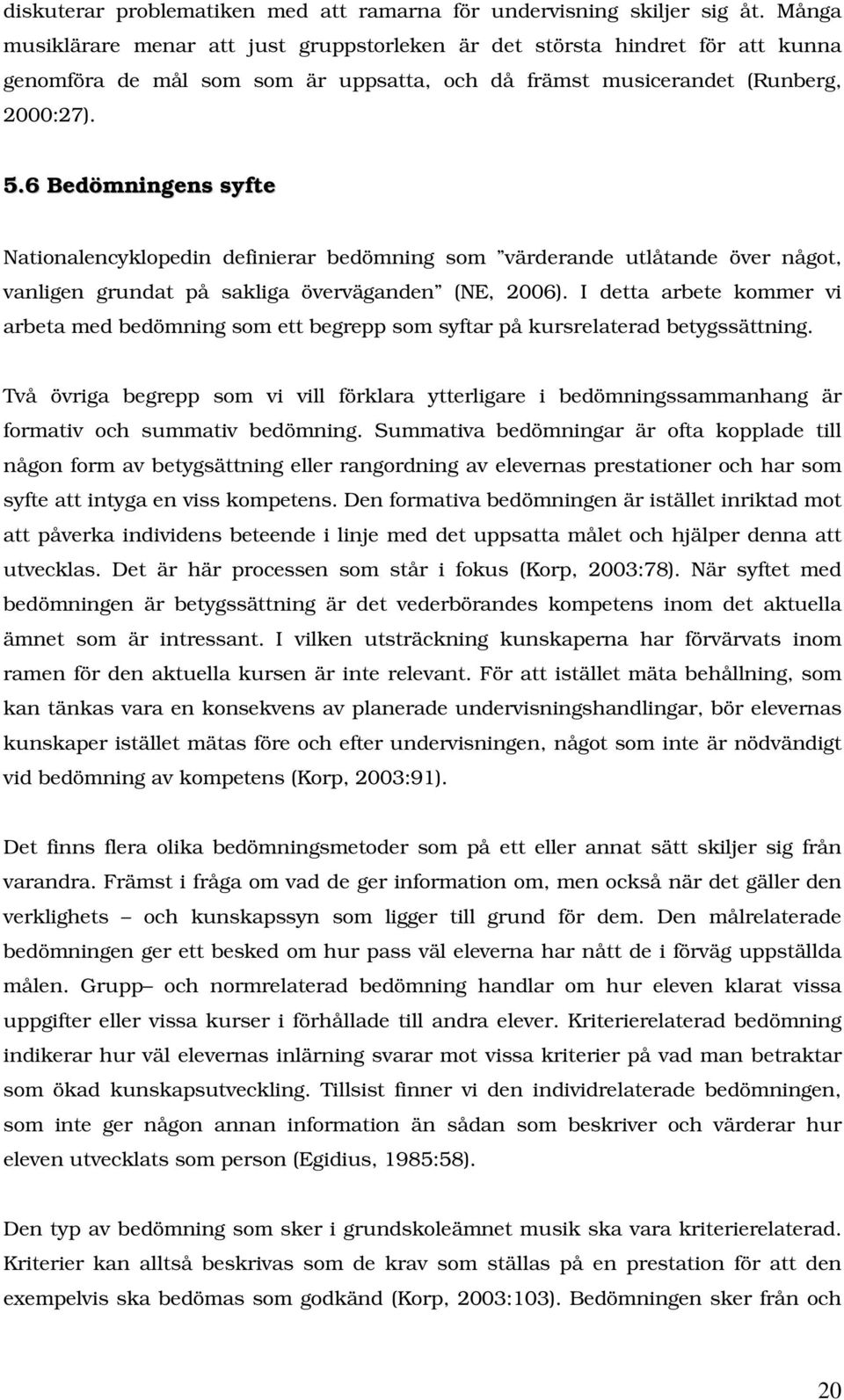 diskuterar problematiken med att ramarna för undervisning skiljer sig åt. Många musiklärare menar att just gruppstorleken är det största hindret för att kunna genomföra de mål som som är uppsatta, och då främst musicerandet (Runberg, 2000:27).

5.6 Bedömningens syfte

Nationalencyklopedin definierar bedömning som "värderande utlåtande över något, vanligen grundat på sakliga överväganden" (NE, 2006). I detta arbete kommer vi arbeta med bedömning som ett begrepp som syftar på kursrelaterad betygssättning.

Två övriga begrepp som vi vill förklara ytterligare i bedömningssammanhang är formativ och summativ bedömning. Summativa bedömningar är ofta kopplade till någon form av betygsättning eller rangordning av elevernas prestationer och har som syfte att intyga en viss kompetens. Den formativa bedömningen är istället inriktad mot att påverka individens beteende i linje med det uppsatta målet och hjälper denna att utvecklas. Det är här processen som står i fokus (Korp, 2003:78). När syftet med bedömningen är betygssättning är det vederbörandes kompetens inom det aktuella ämnet som är intressant. I vilken utsträckning kunskaperna har förvärvats inom ramen för den aktuella kursen är inte relevant. För att istället mäta behållning, som kan tänkas vara en konsekvens av planerade undervisningshandlingar, bör elevernas kunskaper istället mätas före och efter undervisningen, något som inte är nödvändigt vid bedömning av kompetens (Korp, 2003:91).

Det finns flera olika bedömningsmetoder som på ett eller annat sätt skiljer sig från varandra. Främst i fråga om vad de ger information om, men också när det gäller den verklighets – och kunskapssyn som ligger till grund för dem. Den målrelaterade bedömningen ger ett besked om hur pass väl eleverna har nått de i förväg uppställda målen. Grupp– och normrelaterad bedömning handlar om hur eleven klarat vissa uppgifter eller vissa kurser i förhållade till andra elever. Kriterierelaterad bedömning indikerar hur väl elevernas inlärning svarar mot vissa kriterier på vad man betraktar som ökad kunskapsutveckling. Tillsist finner vi den individrelaterade bedömningen, som inte ger någon annan information än sådan som beskriver och värderar hur eleven utvecklats som person (Egidius, 1985:58).

Den typ av bedömning som sker i grundskoleämnet musik ska vara kriterierelaterad. Kriterier kan alltså beskrivas som de krav som ställas på en prestation för att den exempelvis ska bedömas som godkänd (Korp, 2003:103). Bedömningen sker från och

20